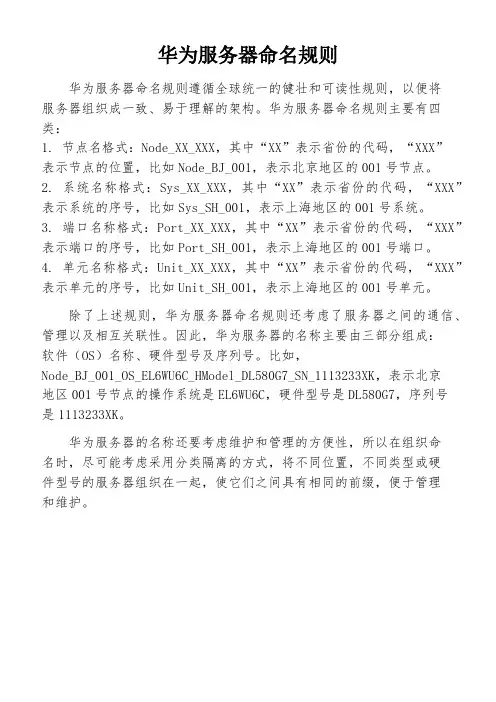 华为服务器命名规则

华为服务器命名规则遵循全球统一的健壮和可读性规则，以便将服务器组织成一致、易于理解的架构。华为服务器命名规则主要有四类：

1. 节点名格式：Node_XX_XXX，其中“XX”表示省份的代码，“XXX”表示节点的位置，比如Node_BJ_001，表示北京地区的001号节点。
2. 系统名称格式：Sys_XX_XXX，其中“XX”表示省份的代码，“XXX”表示系统的序号，比如Sys_SH_001，表示上海地区的001号系统。
3. 端口名称格式：Port_XX_XXX，其中“XX”表示省份的代码，“XXX”表示端口的序号，比如Port_SH_001，表示上海地区的001号端口。
4. 单元名称格式：Unit_XX_XXX，其中“XX”表示省份的代码，“XXX”表示单元的序号，比如Unit_SH_001，表示上海地区的001号单元。

除了上述规则，华为服务器命名规则还考虑了服务器之间的通信、管理以及相互关联性。因此，华为服务器的名称主要由三部分组成：软件（OS）名称、硬件型号及序列号。比如，Node_BJ_001_OS_EL6WU6C_HModel_DL580G7_SN_1113233XK，表示北京地区001号节点的操作系统是EL6WU6C，硬件型号是DL580G7，序列号是1113233XK。

华为服务器的名称还要考虑维护和管理的方便性，所以在组织命名时，尽可能考虑采用分类隔离的方式，将不同位置，不同类型或硬件型号的服务器组织在一起，使它们之间具有相同的前缀，便于管理和维护。